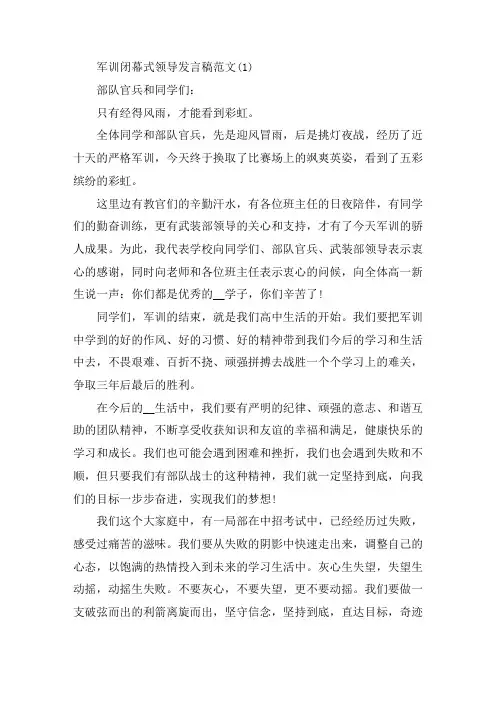 军训闭幕式领导发言稿范文(1)

部队官兵和同学们：

只有经得风雨，才能看到彩虹。

全体同学和部队官兵，先是迎风冒雨，后是挑灯夜战，经历了近十天的严格军训，今天终于换取了比赛场上的飒爽英姿，看到了五彩缤纷的彩虹。

这里边有教官们的辛勤汗水，有各位班主任的日夜陪伴，有同学们的勤奋训练，更有武装部领导的关心和支持，才有了今天军训的骄人成果。为此，我代表学校向同学们、部队官兵、武装部领导表示衷心的感谢，同时向老师和各位班主任表示衷心的问候，向全体高一新生说一声：你们都是优秀的__学子，你们辛苦了！

同学们，军训的结束，就是我们高中生活的开始。我们要把军训中学到的好的作风、好的习惯、好的精神带到我们今后的学习和生活中去，不畏艰难、百折不挠、顽强拼搏去战胜一个个学习上的难关，争取三年后最后的胜利。

在今后的__生活中，我们要有严明的纪律、顽强的意志、和谐互助的团队精神，不断享受收获知识和友谊的幸福和满足，健康快乐的学习和成长。我们也可能会遇到困难和挫折，我们也会遇到失败和不顺，但只要我们有部队战士的这种精神，我们就一定坚持到底，向我们的目标一步步奋进，实现我们的梦想！

我们这个大家庭中，有一局部在中招考试中，已经经历过失败，感受过痛苦的滋味。我们要从失败的阴影中快速走出来，调整自己的心态，以饱满的热情投入到未来的学习生活中。灰心生失望，失望生动摇，动摇生失败。不要灰心，不要失望，更不要动摇。我们要做一支破弦而出的利箭离旋而出，坚守信念，坚持到底，直达目标，奇迹